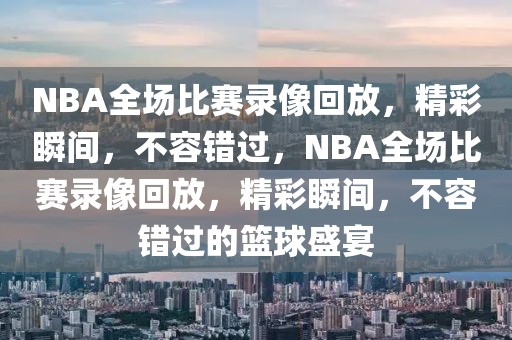 NBA全场比赛录像回放，精彩瞬间，不容错过，NBA全场比赛录像回放，精彩瞬间，不容错过的篮球盛宴